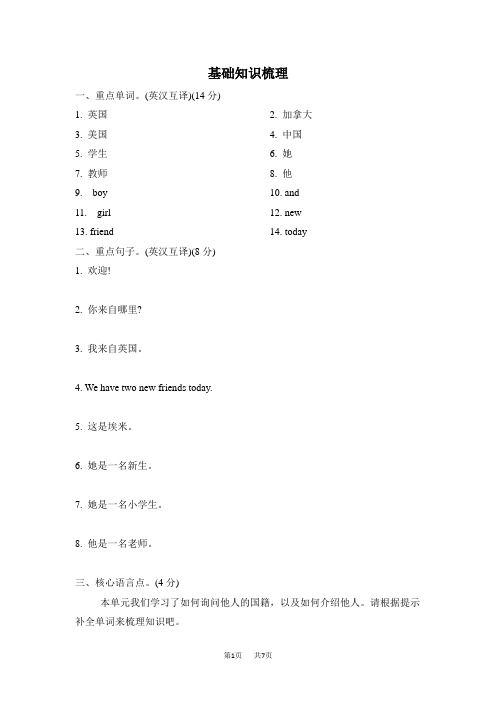 基础知识梳理

一、重点单词。(英汉互译)(14 分)

1. 英国

2. 加拿大

3. 美国

4. 中国

5. 学生

6. 她

7. 教师

8. 他

9. boy

10. and

11. girl

12. new

13. friend

14. today

二、重点句子。(英汉互译)(8 分)

1. 欢迎!

2. 你来自哪里?

3. 我来自英国。

4. We have two new friends today.

5. 这是埃米。

6. 她是一名新生。

7. 她是一名小学生。

8. 他是一名老师。

三、核心语言点。(4 分)

本单元我们学习了如何询问他人的国籍，以及如何介绍他人。请根据提示补全单词来梳理知识吧。

第1页 共7页